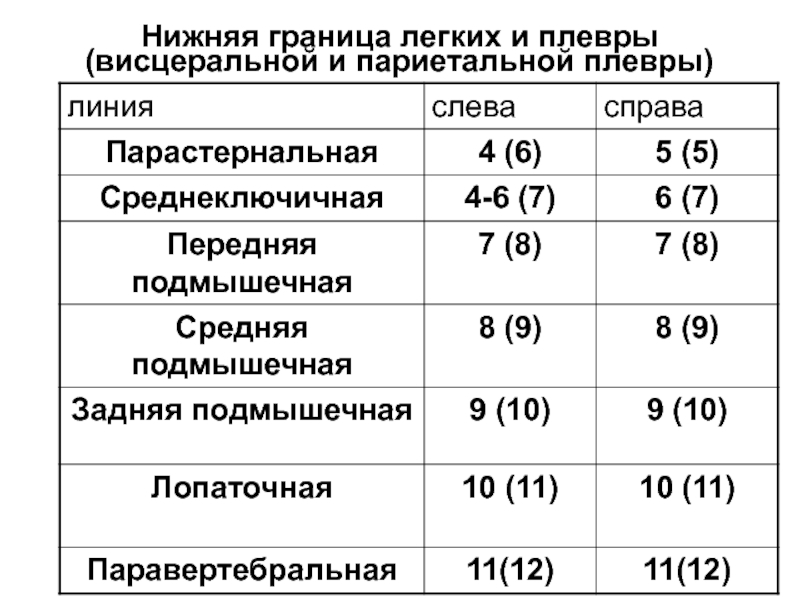 Нижняя граница легких и плевры (висцеральной и париетальной плевры)

| линия | слева | справа |
|---|---|---|
| Парастернальная | 4 (6) | 5 (5) |
| Среднеключичная | 4-6 (7) | 6 (7) |
| Передняя подмышечная | 7 (8) | 7 (8) |
| Средняя подмышечная | 8 (9) | 8 (9) |
| Задняя подмышечная | 9 (10) | 9 (10) |
| Лопаточная | 10 (11) | 10 (11) |
| Паравертебральная | 11(12) | 11(12) |